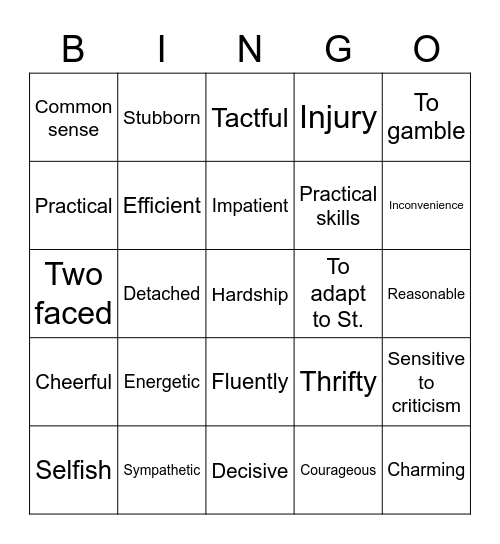 | B | I | N | G | O |
|---|---|---|---|---|
| Common sense | Stubborn | Tactful | Injury | To gamble |
| Practical | Efficient | Impatient | Practical skills | Inconvenience |
| Two faced | Detached | Hardship | To adapt to St. | Reasonable |
| Cheerful | Energetic | Fluently | Thrifty | Sensitive to criticism |
| Selfish | Sympathetic | Decisive | Courageous | Charming |